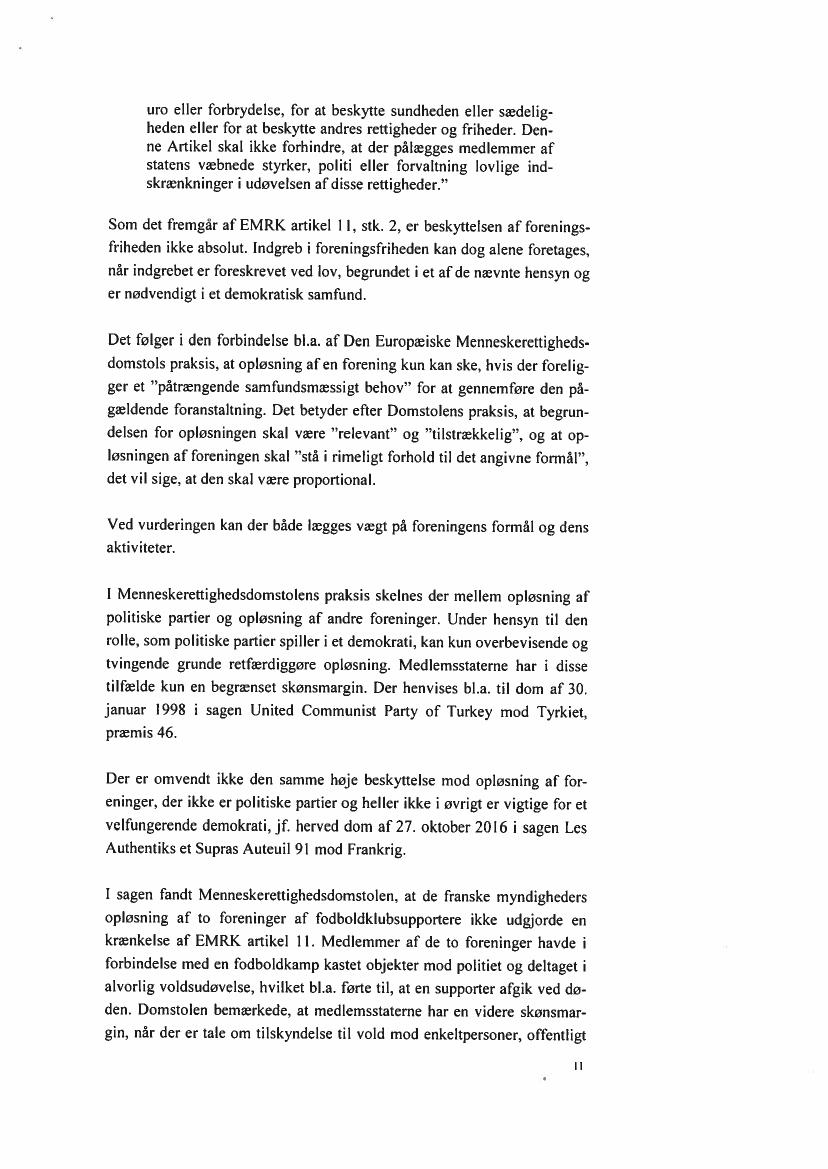 uro eller forbrydelse, for at beskytte sundheden eller sædeligheden eller for at beskytte andres rettigheder og friheder. Denne Artikel skal ikke forhindre, at der pålægges medlemmer af statens væbnede styrker, politi eller forvaltning lovlige indskrænkninger i udøvelsen af disse rettigheder."

Som det fremgår af EMRK artikel 11, stk. 2, er beskyttelsen af foreningsfriheden ikke absolut. Indgreb i foreningsfriheden kan dog alene foretages, når indgrebet er foreskrevet ved lov, begrundet i et af de nævnte hensyn og er nødvendigt i et demokratisk samfund.

Det følger i den forbindelse bl.a. af Den Europæiske Menneskerettighedsdomstols praksis, at opløsning af en forening kun kan ske, hvis der foreligger et "påtrængende samfundsmæssigt behov" for at gennemføre den pågældende foranstaltning. Det betyder efter Domstolens praksis, at begrundelsen for opløsningen skal være "relevant" og "tilstrækkelig", og at opløsningen af foreningen skal "stå i rimeligt forhold til det angivne formål", det vil sige, at den skal være proportional.

Ved vurderingen kan der både lægges vægt på foreningens formål og dens aktiviteter.

I Menneskerettighedsdomstolens praksis skelnes der mellem opløsning af politiske partier og opløsning af andre foreninger. Under hensyn til den rolle, som politiske partier spiller i et demokrati, kan kun overbevisende og tvingende grunde retfærdiggøre opløsning. Medlemsstaterne har i disse tilfælde kun en begrænset skønsmargin. Der henvises bl.a. til dom af 30. januar 1998 i sagen United Communist Party of Turkey mod Tyrkiet, præmis 46.

Der er omvendt ikke den samme høje beskyttelse mod opløsning af foreninger, der ikke er politiske partier og heller ikke i øvrigt er vigtige for et velfungerende demokrati, jf. herved dom af 27. oktober 2016 i sagen Les Authentiks et Supras Auteuil 91 mod Frankrig.

I sagen fandt Menneskerettighedsdomstolen, at de franske myndigheders opløsning af to foreninger af fodboldklubsupportere ikke udgjorde en krænkelse af EMRK artikel 11. Medlemmer af de to foreninger havde i forbindelse med en fodboldkamp kastet objekter mod politiet og deltaget i alvorlig voldsudøvelse, hvilket bl.a. førte til, at en supporter afgik ved døden. Domstolen bemærkede, at medlemsstaterne har en videre skønsmargin, når der er tale om tilskyndelse til vold mod enkeltpersoner, offentligt

11